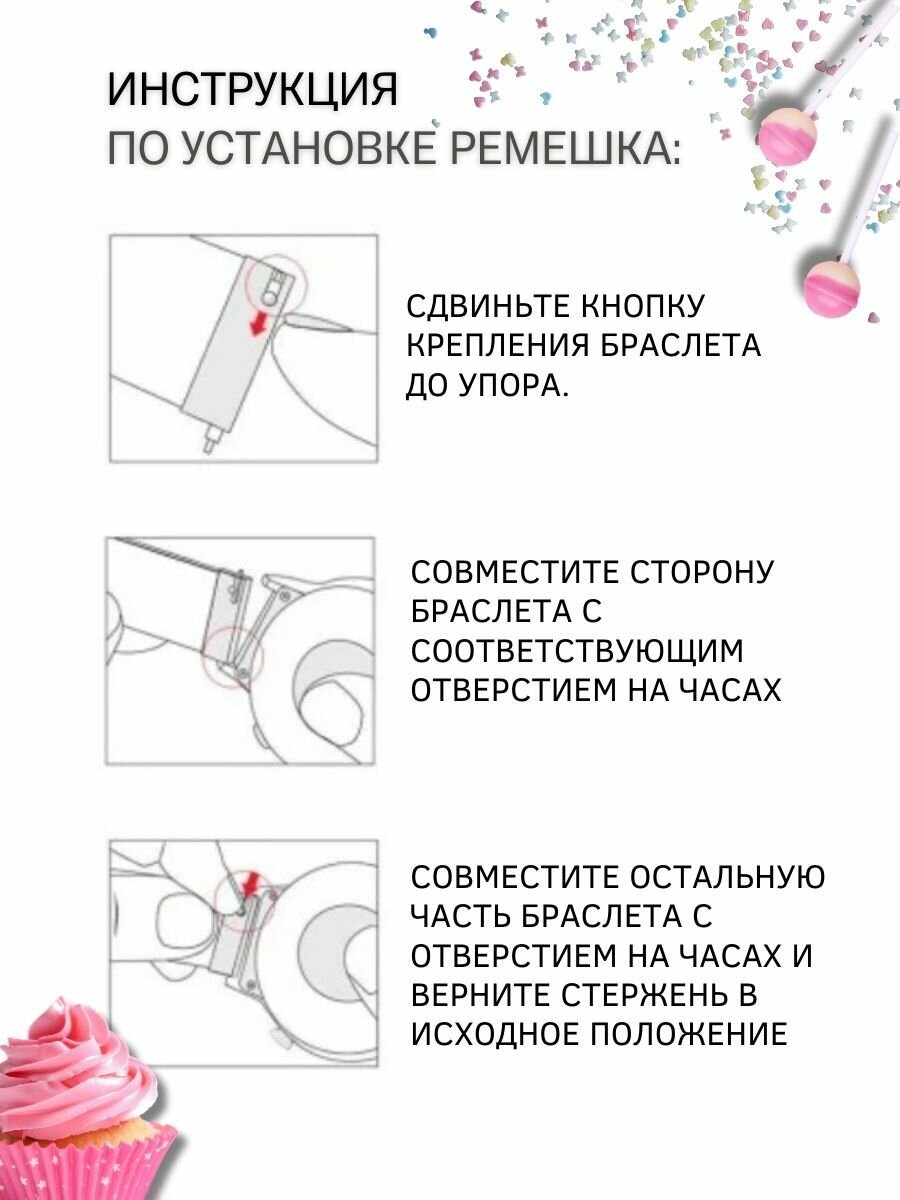 ИНСТРУКЦИЯ
ПО УСТАНОВКЕ РЕМЕШКА:

СДВИНЬТЕ КНОПКУ КРЕПЛЕНИЯ БРАСЛЕТА ДО УПОРА.

СОВМЕСТИТЕ СТОРОНУ БРАСЛЕТА С СООТВЕТСТВУЮЩИМ ОТВЕРСТИЕМ НА ЧАСАХ

СОВМЕСТИТЕ ОСТАЛЬНУЮ ЧАСТЬ БРАСЛЕТА С ОТВЕРСТИЕМ НА ЧАСАХ И ВЕРНИТЕ СТЕРЖЕНЬ В ИСХОДНОЕ ПОЛОЖЕНИЕ